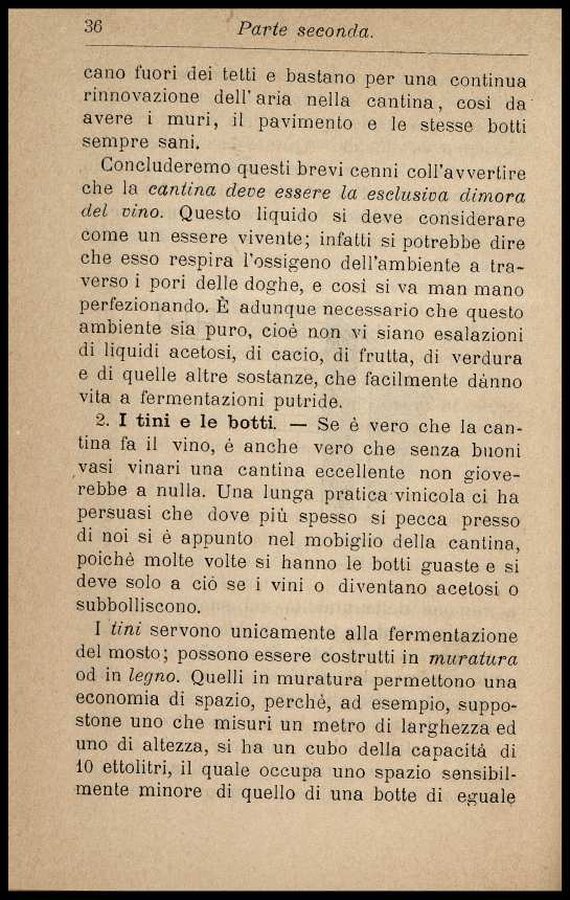 36 Parte seconda.

cano fuori dei tetti e bastano per una continua rinnovazione dell'aria nella cantina, così da avere i muri, il pavimento e le stesse botti sempre sani.

Concluderemo questi brevi cenni coll'avvertire che la cantina deve essere la esclusiva dimora del vino. Questo liquido si deve considerare come un essere vivente; infatti si potrebbe dire che esso respira l'ossigeno dell'ambiente a traverso i pori delle doghe, e così si va man mano perfezionando. È adunque necessario che questo ambiente sia puro, cioè non vi siano esalazioni di liquidi acetosi, di cacio, di frutta, di verdura e di quelle altre sostanze, che facilmente dànno vita a fermentazioni putride.

2. I tini e le botti. — Se è vero che la cantina fa il vino, è anche vero che senza buoni vasi vinari una cantina eccellente non gioverebbe a nulla. Una lunga pratica vinicola ci ha persuasi che dove più spesso si pecca presso di noi si è appunto nel mobiglio della cantina, poichè molte volte si hanno le botti guaste e si deve solo a ciò se i vini o diventano acetosi o subbolliscono.

I tini servono unicamente alla fermentazione del mosto; possono essere costrutti in muratura od in legno. Quelli in muratura permettono una economia di spazio, perchè, ad esempio, suppostone uno che misuri un metro di larghezza ed uno di altezza, si ha un cubo della capacità di 10 ettolitri, il quale occupa uno spazio sensibilmente minore di quello di una botte di eguale